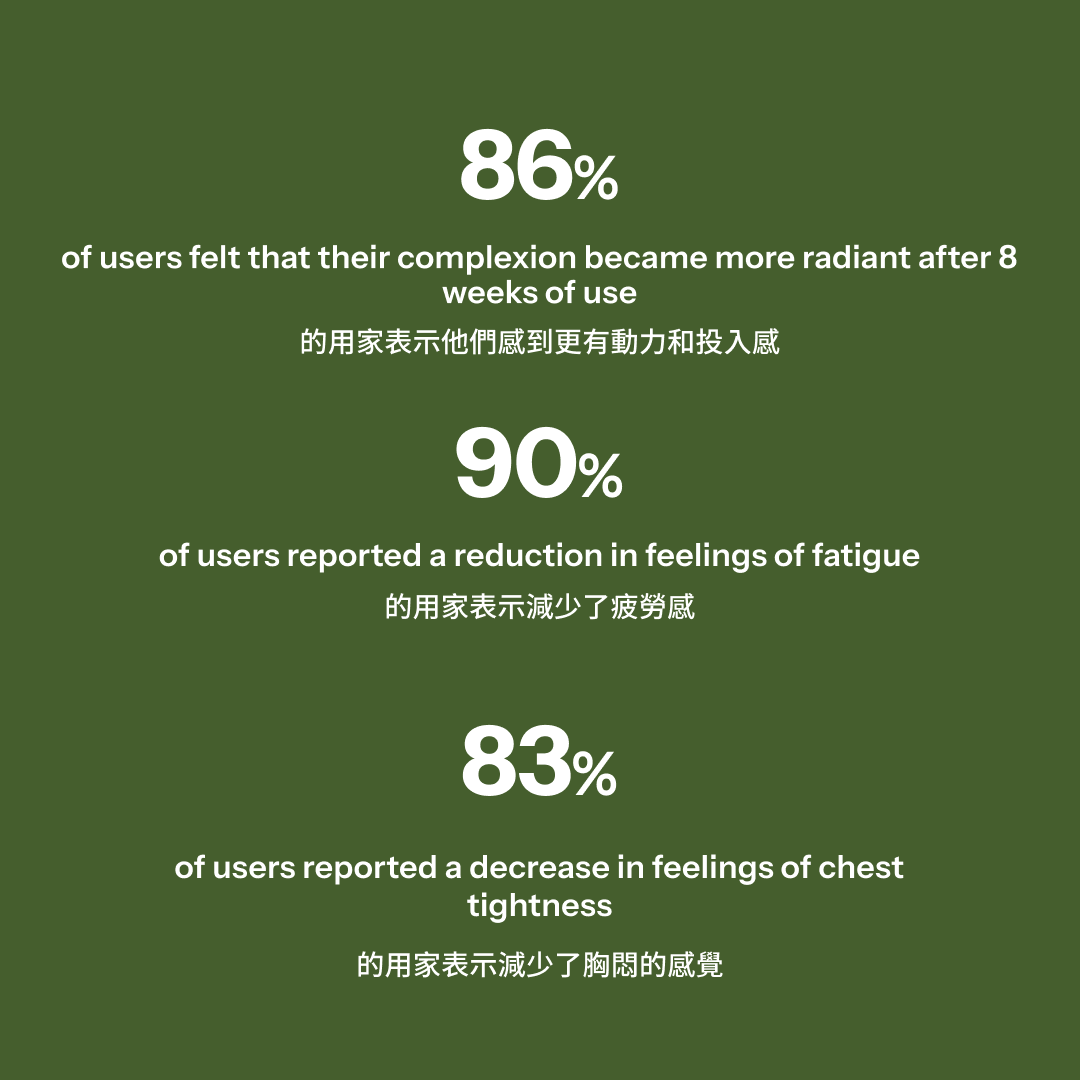 86%

of users felt that their complexion became more radiant after 8 weeks of use

的用家表示他們感到更有動力和投入感

90%

of users reported a reduction in feelings of fatigue

的用家表示減少了疲勞感

83%

of users reported a decrease in feelings of chest tightness

的用家表示減少了胸悶的感覺